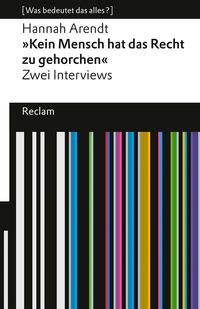 [Was bedeutet das alles?]

Hannah Arendt
»Kein Mensch hat das Recht zu gehorchen«
Zwei Interviews

Reclam